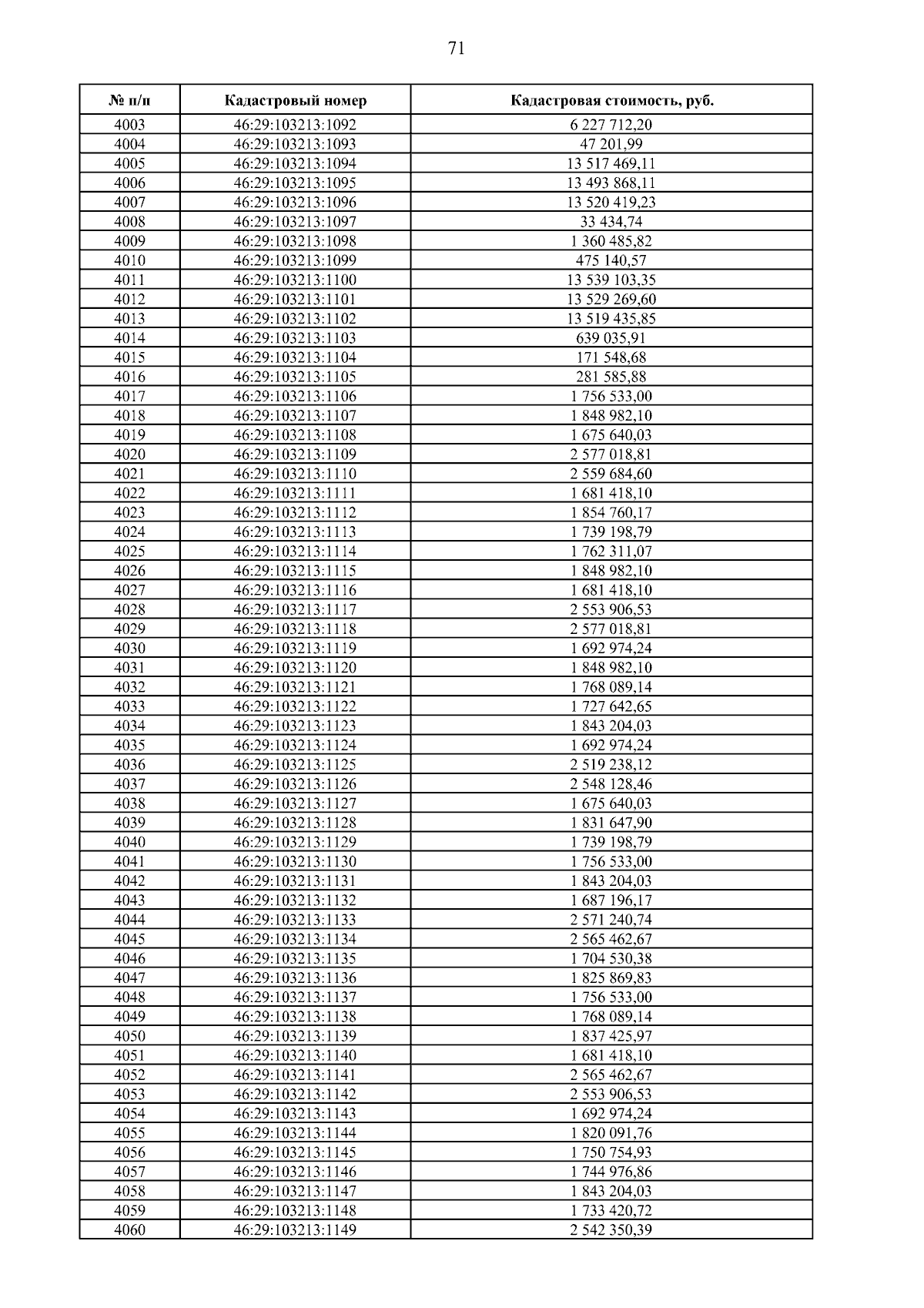 71

| № п/п | Кадастровый номер | Кадастровая стоимость, руб. |
|---|---|---|
| 4003 | 46:29:103213:1092 | 6 227 712,20 |
| 4004 | 46:29:103213:1093 | 47 201,99 |
| 4005 | 46:29:103213:1094 | 13 517 469,11 |
| 4006 | 46:29:103213:1095 | 13 493 868,11 |
| 4007 | 46:29:103213:1096 | 13 520 419,23 |
| 4008 | 46:29:103213:1097 | 33 434,74 |
| 4009 | 46:29:103213:1098 | 1 360 485,82 |
| 4010 | 46:29:103213:1099 | 475 140,57 |
| 4011 | 46:29:103213:1100 | 13 539 103,35 |
| 4012 | 46:29:103213:1101 | 13 529 269,60 |
| 4013 | 46:29:103213:1102 | 13 519 435,85 |
| 4014 | 46:29:103213:1103 | 639 035,91 |
| 4015 | 46:29:103213:1104 | 171 548,68 |
| 4016 | 46:29:103213:1105 | 281 585,88 |
| 4017 | 46:29:103213:1106 | 1 756 533,00 |
| 4018 | 46:29:103213:1107 | 1 848 982,10 |
| 4019 | 46:29:103213:1108 | 1 675 640,03 |
| 4020 | 46:29:103213:1109 | 2 577 018,81 |
| 4021 | 46:29:103213:1110 | 2 559 684,60 |
| 4022 | 46:29:103213:1111 | 1 681 418,10 |
| 4023 | 46:29:103213:1112 | 1 854 760,17 |
| 4024 | 46:29:103213:1113 | 1 739 198,79 |
| 4025 | 46:29:103213:1114 | 1 762 311,07 |
| 4026 | 46:29:103213:1115 | 1 848 982,10 |
| 4027 | 46:29:103213:1116 | 1 681 418,10 |
| 4028 | 46:29:103213:1117 | 2 553 906,53 |
| 4029 | 46:29:103213:1118 | 2 577 018,81 |
| 4030 | 46:29:103213:1119 | 1 692 974,24 |
| 4031 | 46:29:103213:1120 | 1 848 982,10 |
| 4032 | 46:29:103213:1121 | 1 768 089,14 |
| 4033 | 46:29:103213:1122 | 1 727 642,65 |
| 4034 | 46:29:103213:1123 | 1 843 204,03 |
| 4035 | 46:29:103213:1124 | 1 692 974,24 |
| 4036 | 46:29:103213:1125 | 2 519 238,12 |
| 4037 | 46:29:103213:1126 | 2 548 128,46 |
| 4038 | 46:29:103213:1127 | 1 675 640,03 |
| 4039 | 46:29:103213:1128 | 1 831 647,90 |
| 4040 | 46:29:103213:1129 | 1 739 198,79 |
| 4041 | 46:29:103213:1130 | 1 756 533,00 |
| 4042 | 46:29:103213:1131 | 1 843 204,03 |
| 4043 | 46:29:103213:1132 | 1 687 196,17 |
| 4044 | 46:29:103213:1133 | 2 571 240,74 |
| 4045 | 46:29:103213:1134 | 2 565 462,67 |
| 4046 | 46:29:103213:1135 | 1 704 530,38 |
| 4047 | 46:29:103213:1136 | 1 825 869,83 |
| 4048 | 46:29:103213:1137 | 1 756 533,00 |
| 4049 | 46:29:103213:1138 | 1 768 089,14 |
| 4050 | 46:29:103213:1139 | 1 837 425,97 |
| 4051 | 46:29:103213:1140 | 1 681 418,10 |
| 4052 | 46:29:103213:1141 | 2 565 462,67 |
| 4053 | 46:29:103213:1142 | 2 553 906,53 |
| 4054 | 46:29:103213:1143 | 1 692 974,24 |
| 4055 | 46:29:103213:1144 | 1 820 091,76 |
| 4056 | 46:29:103213:1145 | 1 750 754,93 |
| 4057 | 46:29:103213:1146 | 1 744 976,86 |
| 4058 | 46:29:103213:1147 | 1 843 204,03 |
| 4059 | 46:29:103213:1148 | 1 733 420,72 |
| 4060 | 46:29:103213:1149 | 2 542 350,39 |